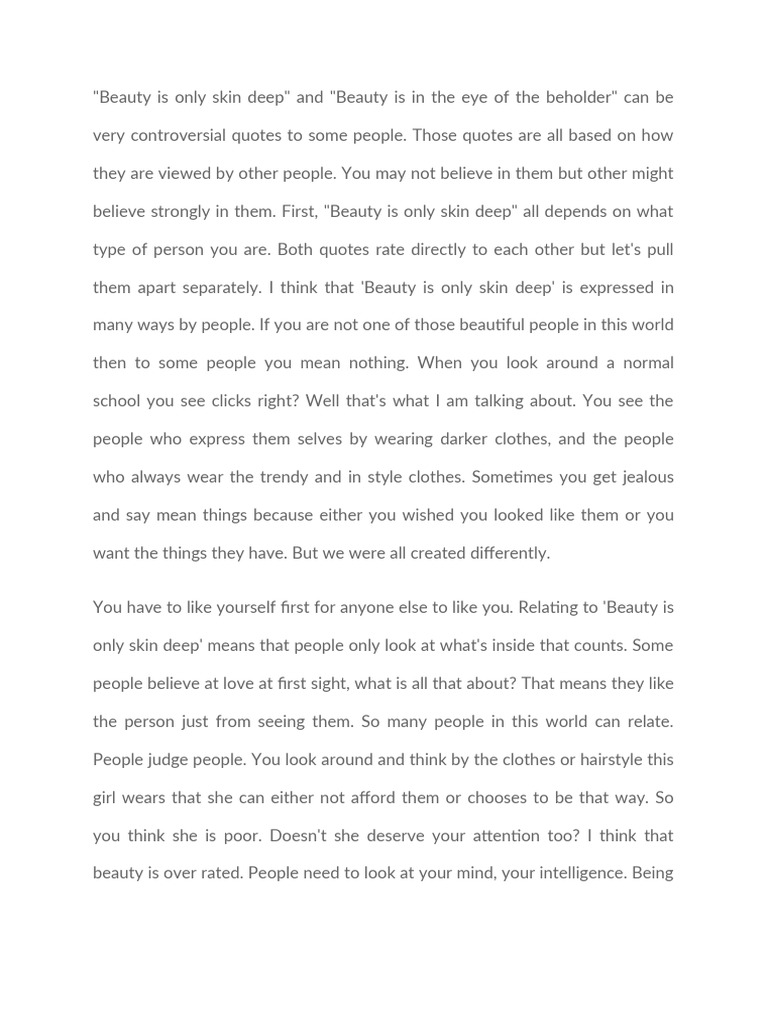 "Beauty is only skin deep" and "Beauty is in the eye of the beholder" can be very controversial quotes to some people. Those quotes are all based on how they are viewed by other people. You may not believe in them but other might believe strongly in them. First, "Beauty is only skin deep" all depends on what type of person you are. Both quotes rate directly to each other but let's pull them apart separately. I think that 'Beauty is only skin deep' is expressed in many ways by people. If you are not one of those beautiful people in this world then to some people you mean nothing. When you look around a normal school you see clicks right? Well that's what I am talking about. You see the people who express them selves by wearing darker clothes, and the people who always wear the trendy and in style clothes. Sometimes you get jealous and say mean things because either you wished you looked like them or you want the things they have. But we were all created differently.

You have to like yourself first for anyone else to like you. Relating to 'Beauty is only skin deep' means that people only look at what's inside that counts. Some people believe at love at first sight, what is all that about? That means they like the person just from seeing them. So many people in this world can relate. People judge people. You look around and think by the clothes or hairstyle this girl wears that she can either not afford them or chooses to be that way. So you think she is poor. Doesn't she deserve your attention too? I think that beauty is over rated. People need to look at your mind, your intelligence. Being